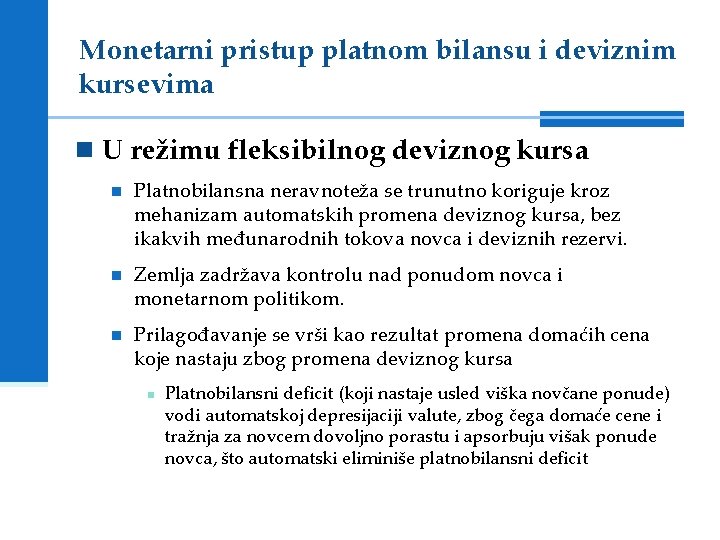 Monetarni pristup platnom bilansu i deviznim kursevima

U režimu fleksibilnog deviznog kursa

Platnobilansna neravnoteža se trunutno koriguje kroz mehanizam automatskih promena deviznog kursa, bez ikakvih međunarodnih tokova novca i deviznih rezervi.

Zemlja zadržava kontrolu nad ponudom novca i monetarnom politikom.

Prilagođavanje se vrši kao rezultat promena domaćih cena koje nastaju zbog promena deviznog kursa

Platnobilansni deficit (koji nastaje usled viška novčane ponude) vodi automatskoj depresijaciji valute, zbog čega domaće cene i tražnja za novcem dovoljno porastu i apsorbuju višak ponude novca, što automatski eliminiše platnobilansni deficit